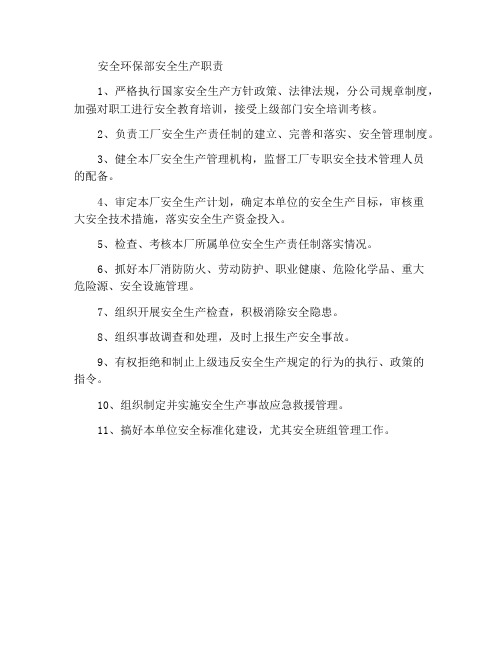 安全环保部安全生产职责

1、严格执行国家安全生产方针政策、法律法规，分公司规章制度，加强对职工进行安全教育培训，接受上级部门安全培训考核。

2、负责工厂安全生产责任制的建立、完善和落实、安全管理制度。

3、健全本厂安全生产管理机构，监督工厂专职安全技术管理人员的配备。

4、审定本厂安全生产计划，确定本单位的安全生产目标，审核重大安全技术措施，落实安全生产资金投入。

5、检查、考核本厂所属单位安全生产责任制落实情况。

6、抓好本厂消防防火、劳动防护、职业健康、危险化学品、重大危险源、安全设施管理。

7、组织开展安全生产检查，积极消除安全隐患。

8、组织事故调查和处理，及时上报生产安全事故。

9、有权拒绝和制止上级违反安全生产规定的行为的执行、政策的指令。

10、组织制定并实施安全生产事故应急救援管理。

11、搞好本单位安全标准化建设，尤其安全班组管理工作。